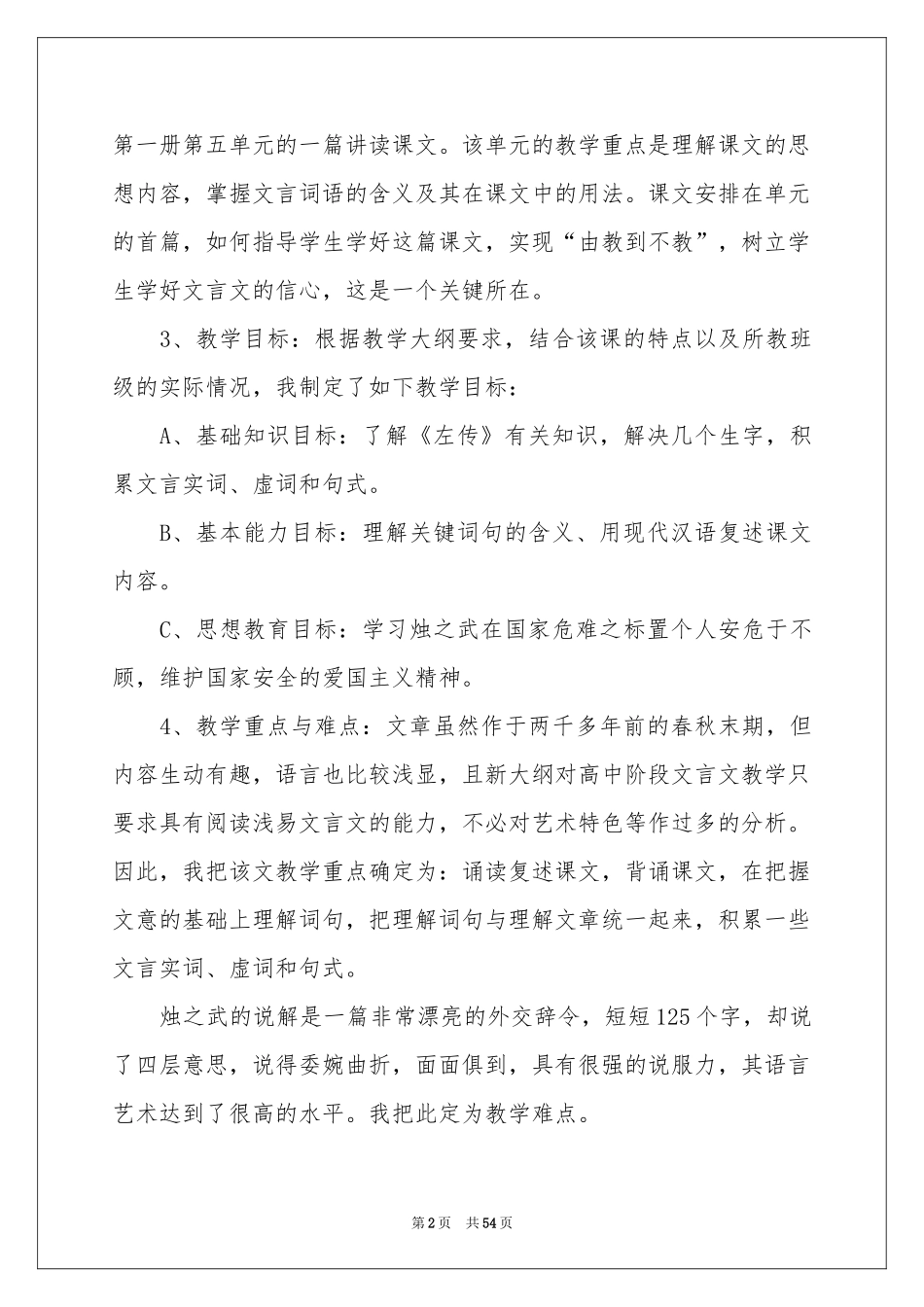 第一册第五单元的一篇讲读课文。该单元的教学重点是理解课文的思想内容，掌握文言词语的含义及其在课文中的用法。课文安排在单元的首篇，如何指导学生学好这篇课文，实现“由教到不教”，树立学生学好文言文的信心，这是一个关键所在。

3、教学目标：根据教学大纲要求，结合该课的特点以及所教班级的实际情况，我制定了如下教学目标：

A、基础知识目标：了解《左传》有关知识，解决几个生字，积累文言实词、虚词和句式。

B、基本能力目标：理解关键词句的含义、用现代汉语复述课文内容。

C、思想教育目标：学习烛之武在国家危难之标置个人安危于不顾，维护国家安全的爱国主义精神。

4、教学重点与难点：文章虽然作于两千多年前的春秋末期，但内容生动有趣，语言也比较浅显，且新大纲对高中阶段文言文教学只要求具有阅读浅易文言文的能力，不必对艺术特色等作过多的分析。因此，我把该文教学重点确定为：诵读复述课文，背诵课文，在把握文意的基础上理解词句，把理解词句与理解文章统一起来，积累一些文言实词、虚词和句式。

烛之武的说解是一篇非常漂亮的外交辞令，短短125个字，却说了四层意思，说得委婉曲折，面面俱到，具有很强的说服力，其语言艺术达到了很高的水平。我把此定为教学难点。

第2页　共54页